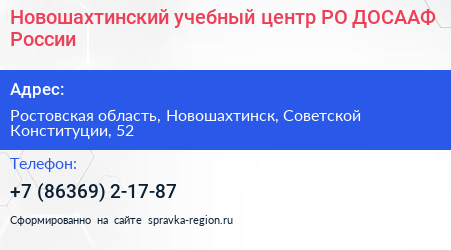 Новошахтинский учебный центр РО ДОСААФ России

Адрес:

Ростовская область, Новошахтинск, Советской Конституции, 52

Телефон:

+7 (86369) 2-17-87

Сформированно на сайте spravka-region.ru